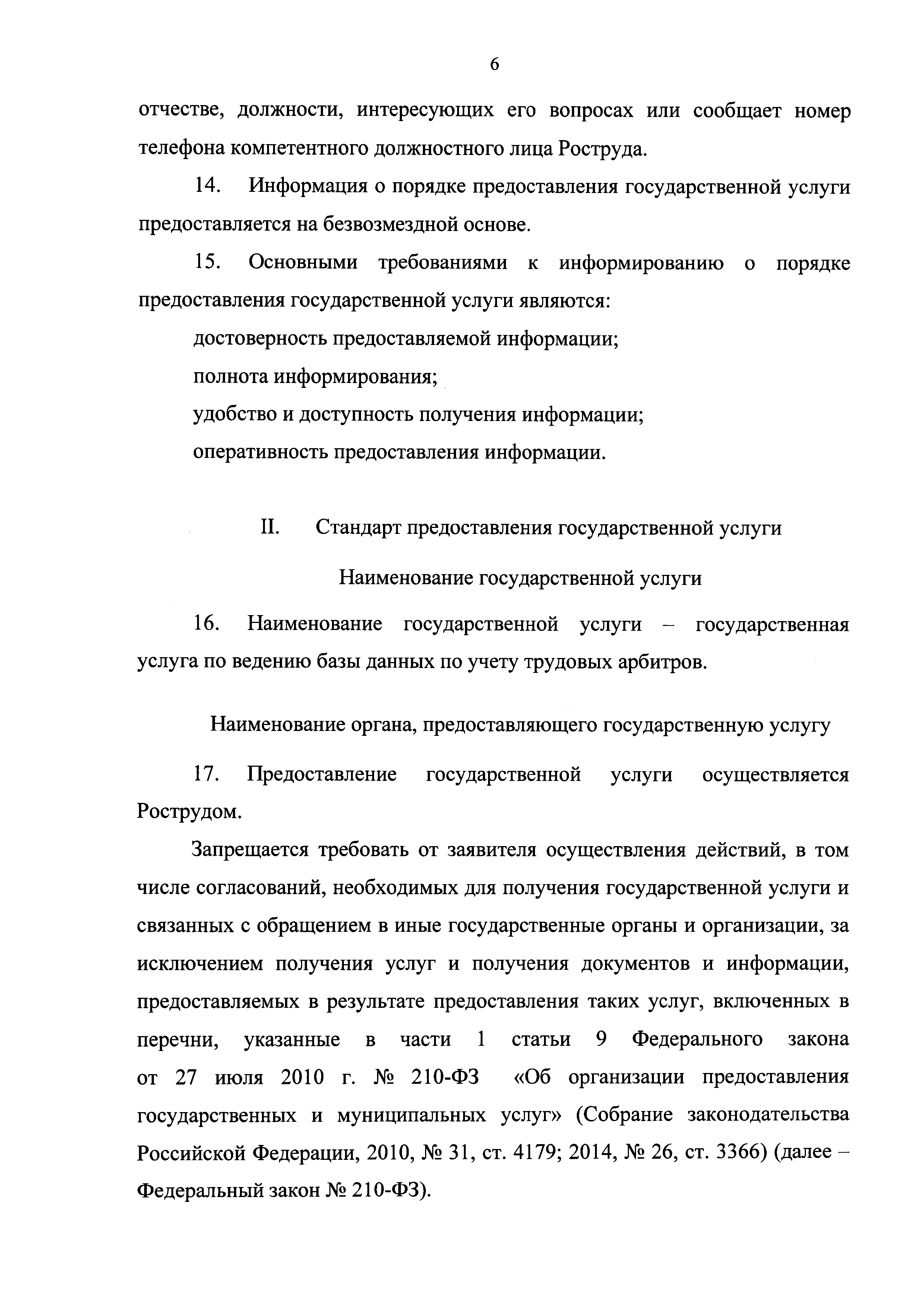 6

отчестве, должности, интересующих его вопросах или сообщает номер телефона компетентного должностного лица Роструда.

14. Информация о порядке предоставления государственной услуги предоставляется на безвозмездной основе.

15. Основными требованиями к информированию о порядке предоставления государственной услуги являются:

достоверность предоставляемой информации;

полнота информирования;

удобство и доступность получения информации;

оперативность предоставления информации.

II. Стандарт предоставления государственной услуги

Наименование государственной услуги

16. Наименование государственной услуги – государственная услуга по ведению базы данных по учету трудовых арбитров.

Наименование органа, предоставляющего государственную услугу

17. Предоставление государственной услуги осуществляется Рострудом.

Запрещается требовать от заявителя осуществления действий, в том числе согласований, необходимых для получения государственной услуги и связанных с обращением в иные государственные органы и организации, за исключением получения услуг и получения документов и информации, предоставляемых в результате предоставления таких услуг, включенных в перечни, указанные в части 1 статьи 9 Федерального закона от 27 июля 2010 г. № 210-ФЗ «Об организации предоставления государственных и муниципальных услуг» (Собрание законодательства Российской Федерации, 2010, № 31, ст. 4179; 2014, № 26, ст. 3366) (далее – Федеральный закон № 210-ФЗ).